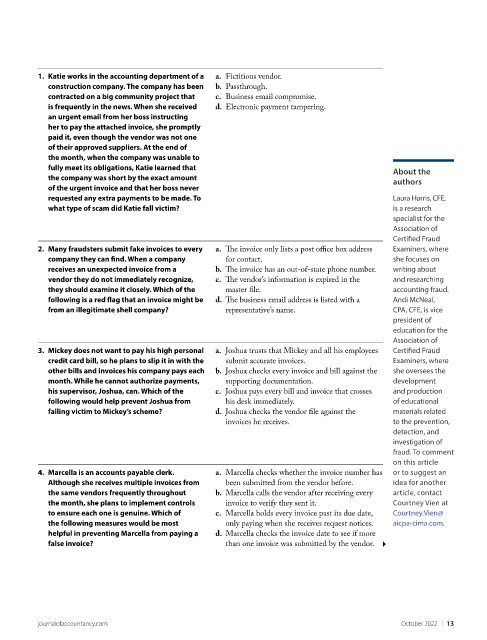 1. Katie works in the accounting department of a construction company. The company has been contracted on a big community project that is frequently in the news. When she received an urgent email from her boss instructing her to pay the attached invoice, she promptly paid it, even though the vendor was not one of their approved suppliers. At the end of the month, when the company was unable to fully meet its obligations, Katie learned that the company was short by the exact amount of the urgent invoice and that her boss never requested any extra payments to be made. To what type of scam did Katie fall victim?

a. Fictitious vendor.
b. Passthrough.
c. Business email compromise.
d. Electronic payment tampering.

2. Many fraudsters submit fake invoices to every company they can find. When a company receives an unexpected invoice from a vendor they do not immediately recognize, they should examine it closely. Which of the following is a red flag that an invoice might be from an illegitimate shell company?

a. The invoice only lists a post office box address for contact.
b. The invoice has an out-of-state phone number.
c. The vendor's information is expired in the master file.
d. The business email address is listed with a representative's name.

3. Mickey does not want to pay his high personal credit card bill, so he plans to slip it in with the other bills and invoices his company pays each month. While he cannot authorize payments, his supervisor, Joshua, can. Which of the following would help prevent Joshua from falling victim to Mickey's scheme?

a. Joshua trusts that Mickey and all his employees submit accurate invoices.
b. Joshua checks every invoice and bill against the supporting documentation.
c. Joshua pays every bill and invoice that crosses his desk immediately.
d. Joshua checks the vendor file against the invoices he receives.

4. Marcella is an accounts payable clerk. Although she receives multiple invoices from the same vendors frequently throughout the month, she plans to implement controls to ensure each one is genuine. Which of the following measures would be most helpful in preventing Marcella from paying a false invoice?

a. Marcella checks whether the invoice number has been submitted from the vendor before.
b. Marcella calls the vendor after receiving every invoice to verify they sent it.
c. Marcella holds every invoice past its due date, only paying when she receives request notices.
d. Marcella checks the invoice date to see if more than one invoice was submitted by the vendor.

About the authors

Laura Harris, CFE, is a research specialist for the Association of Certified Fraud Examiners, where she focuses on writing about and researching accounting fraud. Andi McNeal, CPA, CFE, is vice president of education for the Association of Certified Fraud Examiners, where she oversees the development and production of educational materials related to the prevention, detection, and investigation of fraud. To comment on this article or to suggest an idea for another article, contact Courtney Vien at Courtney.Vien@aicpa-cima.com.

journalofaccountancy.com

October 2022 | 13